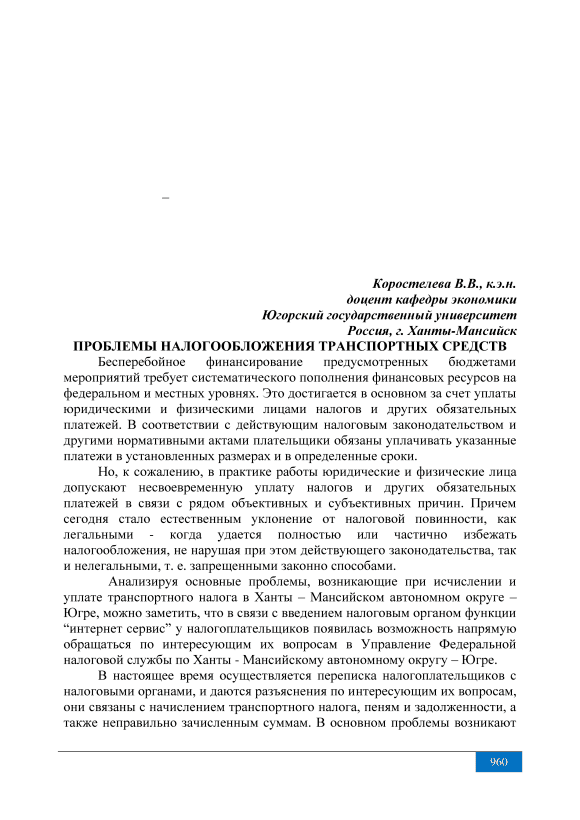 –

Коростелева В.В., к.э.н.
доцент кафедры экономики
Югорский государственный университет
Россия, г. Ханты-Мансийск

ПРОБЛЕМЫ НАЛОГООБЛОЖЕНИЯ ТРАНСПОРТНЫХ СРЕДСТВ

Бесперебойное финансирование предусмотренных бюджетами мероприятий требует систематического пополнения финансовых ресурсов на федеральном и местных уровнях. Это достигается в основном за счет уплаты юридическими и физическими лицами налогов и других обязательных платежей. В соответствии с действующим налоговым законодательством и другими нормативными актами плательщики обязаны уплачивать указанные платежи в установленных размерах и в определенные сроки.

Но, к сожалению, в практике работы юридические и физические лица допускают несвоевременную уплату налогов и других обязательных платежей в связи с рядом объективных и субъективных причин. Причем сегодня стало естественным уклонение от налоговой повинности, как легальными - когда удается полностью или частично избежать налогообложения, не нарушая при этом действующего законодательства, так и нелегальными, т. е. запрещенными законно способами.

Анализируя основные проблемы, возникающие при исчислении и уплате транспортного налога в Ханты – Мансийском автономном округе – Югре, можно заметить, что в связи с введением налоговым органом функции “интернет сервис” у налогоплательщиков появилась возможность напрямую обращаться по интересующим их вопросам в Управление Федеральной налоговой службы по Ханты - Мансийскому автономному округу – Югре.

В настоящее время осуществляется переписка налогоплательщиков с налоговыми органами, и даются разъяснения по интересующим их вопросам, они связаны с начислением транспортного налога, пеням и задолженности, а также неправильно зачисленным суммам. В основном проблемы возникают

960